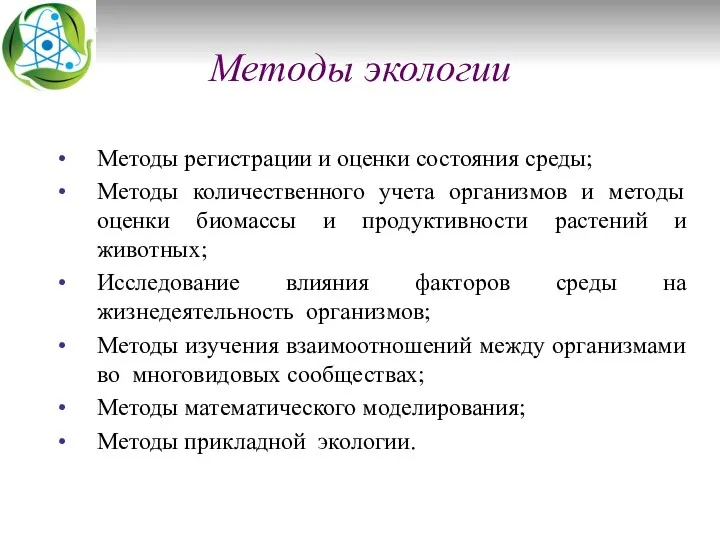 Методы экологии

• Методы регистрации и оценки состояния среды;
• Методы количественного учета организмов и методы оценки биомассы и продуктивности растений и животных;
• Исследование влияния факторов среды на жизнедеятельность организмов;
• Методы изучения взаимоотношений между организмами во многовидовых сообществах;
• Методы математического моделирования;
• Методы прикладной экологии.